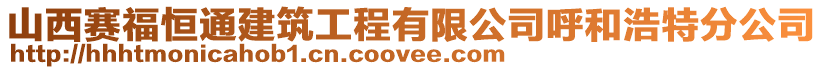 山西赛福恒通建筑工程有限公司呼和浩特分公司
http://hhhtmonicahob1.cn.coovee.com